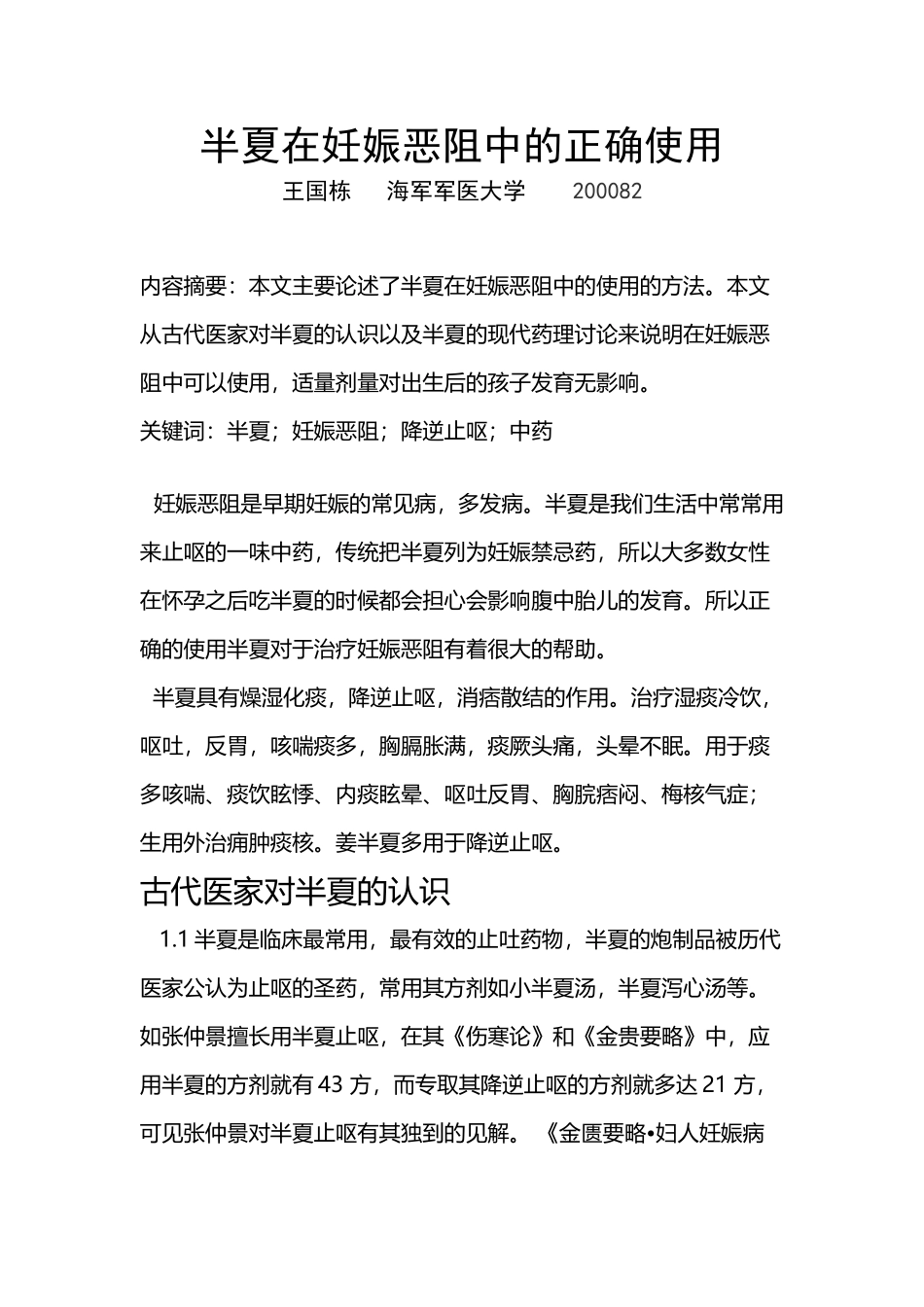 半夏在妊娠恶阻中的正确使用

王国栋　海军军医大学　200082

内容摘要：本文主要论述了半夏在妊娠恶阻中的使用的方法。本文从古代医家对半夏的认识以及半夏的现代药理讨论来说明在妊娠恶阻中可以使用，适量剂量对出生后的孩子发育无影响。

关键词：半夏；妊娠恶阻；降逆止呕；中药

妊娠恶阻是早期妊娠的常见病，多发病。半夏是我们生活中常常用来止呕的一味中药，传统把半夏列为妊娠禁忌药，所以大多数女性在怀孕之后吃半夏的时候都会担心会影响腹中胎儿的发育。所以正确的使用半夏对于治疗妊娠恶阻有着很大的帮助。

半夏具有燥湿化痰，降逆止呕，消痞散结的作用。治疗湿痰冷饮，呕吐，反胃，咳喘痰多，胸膈胀满，痰厥头痛，头晕不眠。用于痰多咳喘、痰饮眩悸、内痰眩晕、呕吐反胃、胸脘痞闷、梅核气症；生用外治痈肿痰核。姜半夏多用于降逆止呕。

古代医家对半夏的认识

1.1 半夏是临床最常用，最有效的止吐药物，半夏的炮制品被历代医家公认为止呕的圣药，常用其方剂如小半夏汤，半夏泻心汤等。如张仲景擅长用半夏止呕，在其《伤寒论》和《金贵要略》中，应用半夏的方剂就有 43 方，而专取其降逆止呕的方剂就多达 21 方，可见张仲景对半夏止呕有其独到的见解。《金匮要略•妇人妊娠病